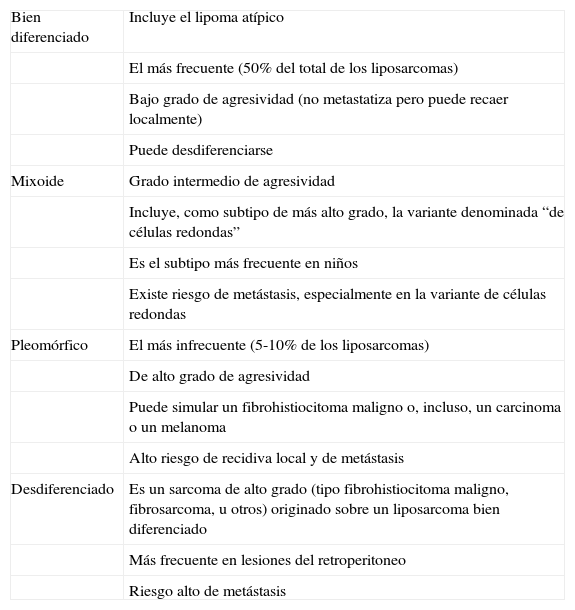 | | |
|---|---|
| Bien diferenciado | Incluye el lipoma atípico |
| | El más frecuente (50% del total de los liposarcomas) |
| | Bajo grado de agresividad (no metastatiza pero puede recaer localmente) |
| | Puede desdiferenciarse |
| Mixoide | Grado intermedio de agresividad |
| | Incluye, como subtipo de más alto grado, la variante denominada “de células redondas” |
| | Es el subtipo más frecuente en niños |
| | Existe riesgo de metástasis, especialmente en la variante de células redondas |
| Pleomórfico | El más infrecuente (5-10% de los liposarcomas) |
| | De alto grado de agresividad |
| | Puede simular un fibrohistiocitoma maligno o, incluso, un carcinoma o un melanoma |
| | Alto riesgo de recidiva local y de metástasis |
| Desdiferenciado | Es un sarcoma de alto grado (tipo fibrohistiocitoma maligno, fibrosarcoma, u otros) originado sobre un liposarcoma bien diferenciado |
| | Más frecuente en lesiones del retroperitoneo |
| | Riesgo alto de metástasis |